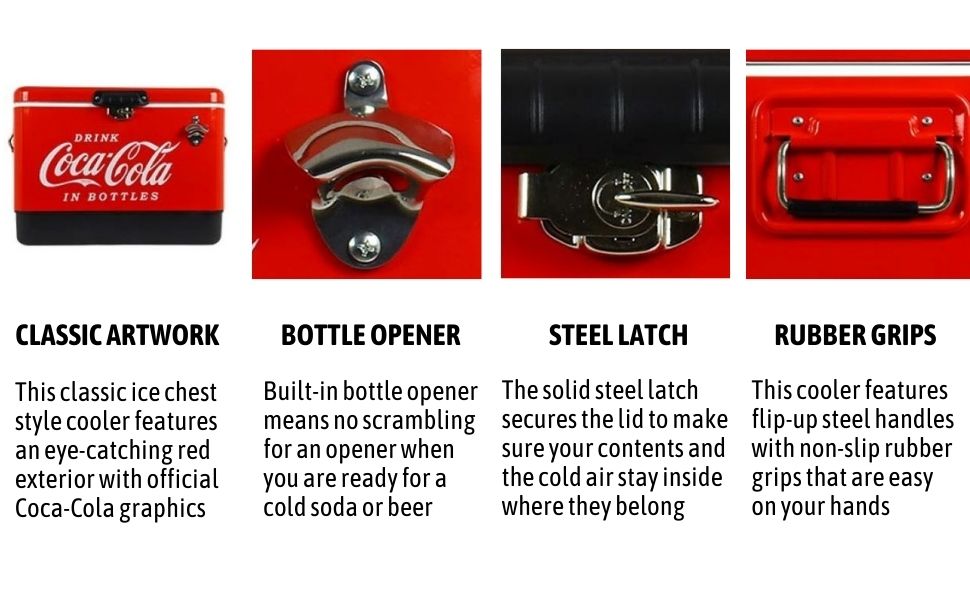 DRINK
Coca-Cola
IN BOTTLES

CLASSIC ARTWORK

This classic ice chest style cooler features an eye-catching red exterior with official Coca-Cola graphics

BOTTLE OPENER

Built-in bottle opener means no scrambling for an opener when you are ready for a cold soda or beer

STEEL LATCH

The solid steel latch secures the lid to make sure your contents and the cold air stay inside where they belong

RUBBER GRIPS

This cooler features flip-up steel handles with non-slip rubber grips that are easy on your hands